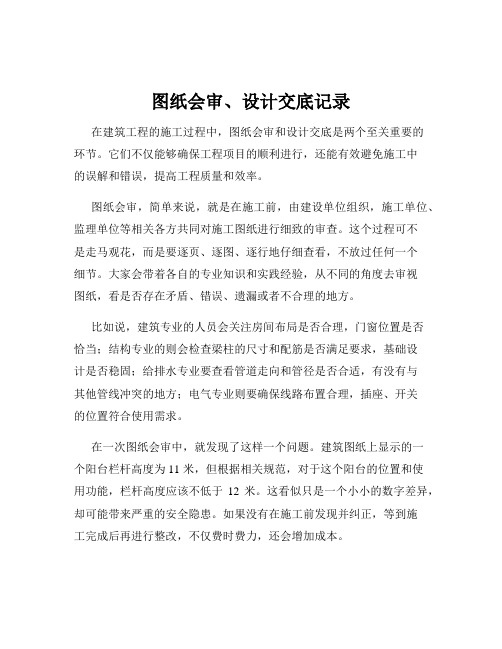 图纸会审、设计交底记录

在建筑工程的施工过程中，图纸会审和设计交底是两个至关重要的环节。它们不仅能够确保工程项目的顺利进行，还能有效避免施工中的误解和错误，提高工程质量和效率。

图纸会审，简单来说，就是在施工前，由建设单位组织，施工单位、监理单位等相关各方共同对施工图纸进行细致的审查。这个过程可不是走马观花，而是要逐页、逐图、逐行地仔细查看，不放过任何一个细节。大家会带着各自的专业知识和实践经验，从不同的角度去审视图纸，看是否存在矛盾、错误、遗漏或者不合理的地方。

比如说，建筑专业的人员会关注房间布局是否合理，门窗位置是否恰当；结构专业的则会检查梁柱的尺寸和配筋是否满足要求，基础设计是否稳固；给排水专业要查看管道走向和管径是否合适，有没有与其他管线冲突的地方；电气专业则要确保线路布置合理，插座、开关的位置符合使用需求。

在一次图纸会审中，就发现了这样一个问题。建筑图纸上显示的一个阳台栏杆高度为 11 米，但根据相关规范，对于这个阳台的位置和使用功能，栏杆高度应该不低于 12 米。这看似只是一个小小的数字差异，却可能带来严重的安全隐患。如果没有在施工前发现并纠正，等到施工完成后再进行整改，不仅费时费力，还会增加成本。